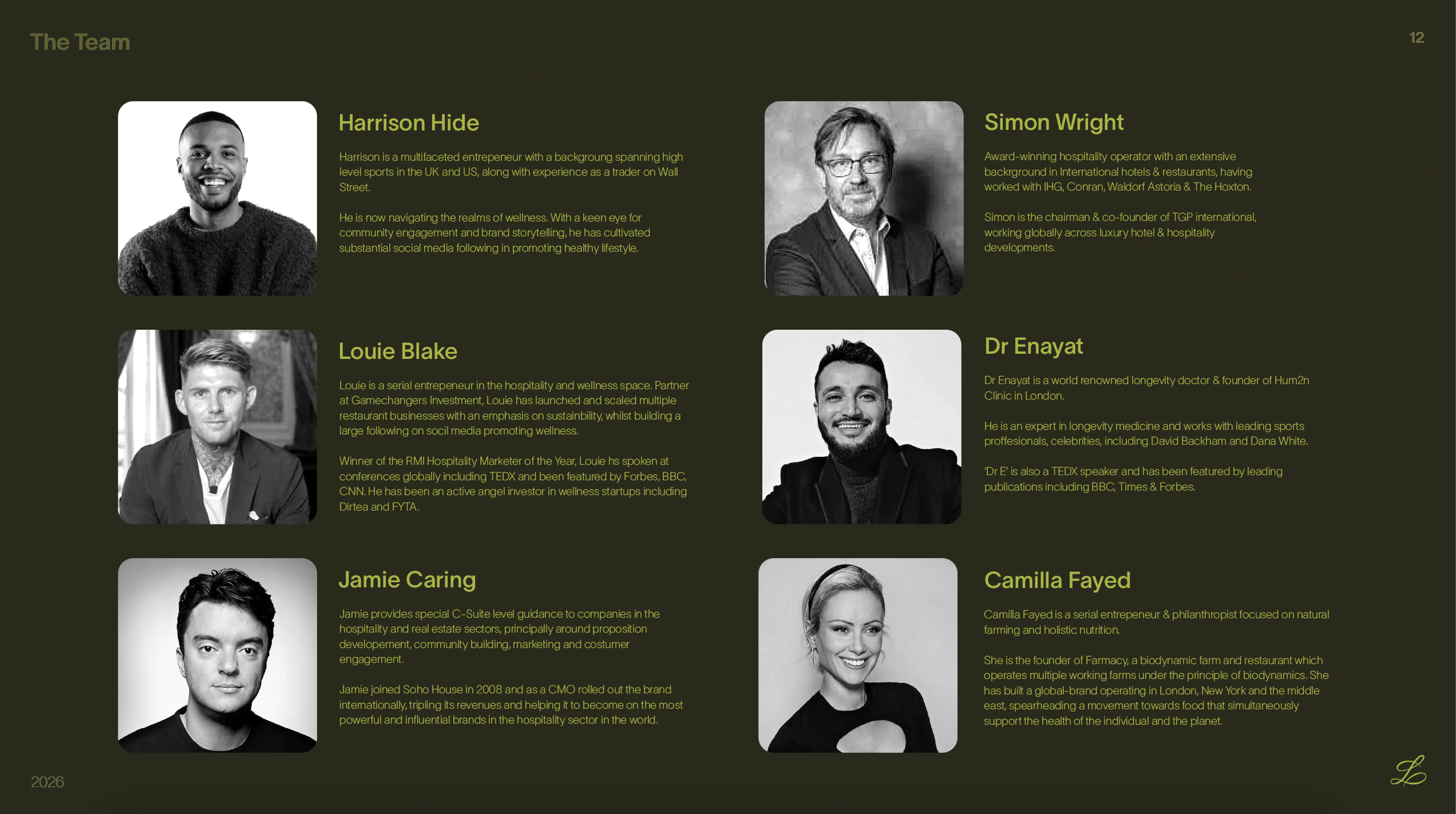 The Team

12

Harrison Hide

Harrison is a multifaceted entrepeneur with a backgroung spanning high level sports in the UK and US, along with experience as a trader on Wall Street.

He is now navigating the realms of wellness. With a keen eye for community engagement and brand storytelling, he has cultivated substantial social media following in promoting healthy lifestyle.

Louie Blake

Louie is a serial entrepeneur in the hospitality and wellness space. Partner at Gamechangers Investment, Louie has launched and scaled multiple restaurant businesses with an emphasis on sustainbility, whilst building a large following on socil media promoting wellness.

Winner of the RMI Hospitality Marketer of the Year, Louie hs spoken at conferences globally including TEDX and been featured by Forbes, BBC, CNN. He has been an active angel investor in wellness startups including Dirtea and FYTA.

Jamie Caring

Jamie provides special C-Suite level guidance to companies in the hospitality and real estate sectors, principally around proposition developement, community building, marketing and costumer engagement.

Jamie joined Soho House in 2008 and as a CMO rolled out the brand internationally, tripling its revenues and helping it to become on the most powerful and influential brands in the hospitality sector in the world.

Simon Wright

Award-winning hospitality operator with an extensive backrground in International hotels & restaurants, having worked with IHG, Conran, Waldorf Astoria & The Hoxton.

Simon is the chairman & co-founder of TGP international, working globally across luxury hotel & hospitality developments.

Dr Enayat

Dr Enayat is a world renowned longevity doctor & founder of Hum2n Clinic in London.

He is an expert in longevity medicine and works with leading sports proffesionals, celebrities, including David Backham and Dana White.

'Dr E' is also a TEDX speaker and has been featured by leading publications including BBC, Times & Forbes.

Camilla Fayed

Camilla Fayed is a serial entrepeneur & philanthropist focused on natural farming and holistic nutrition.

She is the founder of Farmacy, a biodynamic farm and restaurant which operates multiple working farms under the principle of biodynamics. She has built a global-brand operating in London, New York and the middle east, spearheading a movement towards food that simultaneously support the health of the individual and the planet.

2026